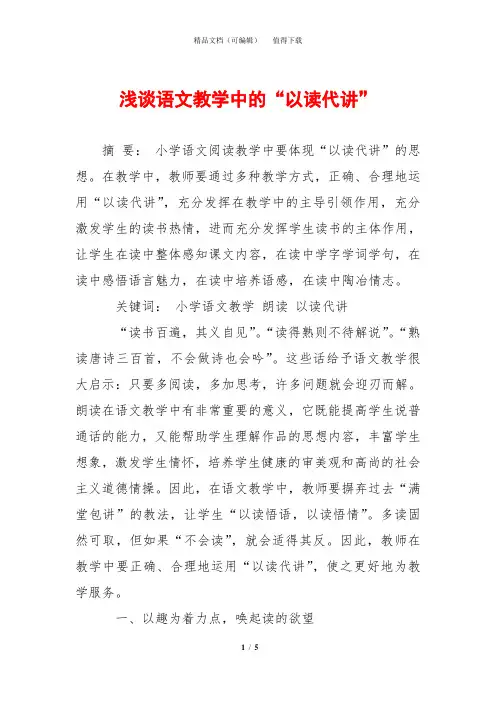 精品文档（可编辑）　　值得下载

浅谈语文教学中的“以读代讲”

摘 要： 小学语文阅读教学中要体现“以读代讲”的思想。在教学中，教师要通过多种教学方式，正确、合理地运用“以读代讲”，充分发挥在教学中的主导引领作用，充分激发学生的读书热情，进而充分发挥学生读书的主体作用，让学生在读中整体感知课文内容，在读中学字学词学句，在读中感悟语言魅力，在读中培养语感，在读中陶冶情志。

关键词： 小学语文教学 朗读 以读代讲

“读书百遍，其义自见”。“读得熟则不待解说”。“熟读唐诗三百首，不会做诗也会吟”。这些话给予语文教学很大启示：只要多阅读，多加思考，许多问题就会迎刃而解。朗读在语文教学中有非常重要的意义，它既能提高学生说普通话的能力，又能帮助学生理解作品的思想内容，丰富学生想象，激发学生情怀，培养学生健康的审美观和高尚的社会主义道德情操。因此，在语文教学中，教师要摒弃过去“满堂包讲”的教法，让学生“以读悟语，以读悟情”。多读固然可取，但如果“不会读”，就会适得其反。因此，教师在教学中要正确、合理地运用“以读代讲”，使之更好地为教学服务。

一、以趣为着力点，唤起读的欲望

1 / 5